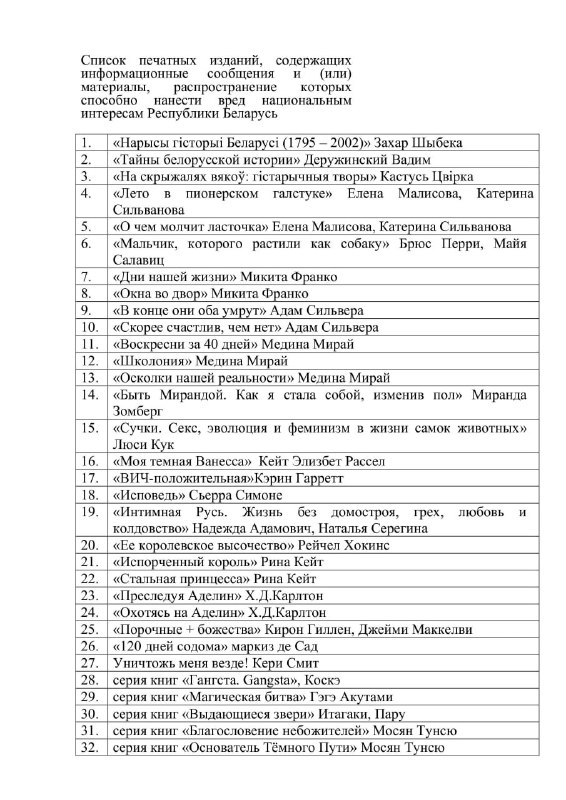 Список печатных изданий, содержащих информационные сообщения и (или) материалы, распространение которых способно нанести вред национальным интересам Республики Беларусь

| | |
|---|---|
| 1. | «Нарысы гісторыі Беларусі (1795 – 2002)» Захар Шыбека |
| 2. | «Тайны белорусской истории» Деружинский Вадим |
| 3. | «На скрыжалях вякоў: гістарычныя творы» Кастусь Цвірка |
| 4. | «Лето в пионерском галстуке» Елена Малисова, Катерина Сильванова |
| 5. | «О чем молчит ласточка» Елена Малисова, Катерина Сильванова |
| 6. | «Мальчик, которого растили как собаку» Брюс Перри, Майя Салавиц |
| 7. | «Дни нашей жизни» Микита Франко |
| 8. | «Окна во двор» Микита Франко |
| 9. | «В конце они оба умрут» Адам Сильвера |
| 10. | «Скорее счастлив, чем нет» Адам Сильвера |
| 11. | «Воскресни за 40 дней» Медина Мирай |
| 12. | «Школония» Медина Мирай |
| 13. | «Осколки нашей реальности» Медина Мирай |
| 14. | «Быть Мирандой. Как я стала собой, изменив пол» Миранда Зомберг |
| 15. | «Сучки. Секс, эволюция и феминизм в жизни самок животных» Люси Кук |
| 16. | «Моя темная Ванесса» Кейт Элизбет Рассел |
| 17. | «ВИЧ-положительная»Кэрин Гарретт |
| 18. | «Исповедь» Сьерра Симоне |
| 19. | «Интимная Русь. Жизнь без домостроя, грех, любовь и колдовство» Надежда Адамович, Наталья Серегина |
| 20. | «Ее королевское высочество» Рейчел Хокинс |
| 21. | «Испорченный король» Рина Кейт |
| 22. | «Стальная принцесса» Рина Кейт |
| 23. | «Преследуя Аделин» Х.Д.Карлтон |
| 24. | «Охотясь на Аделин» Х.Д.Карлтон |
| 25. | «Порочные + божества» Кирон Гиллен, Джейми Маккелви |
| 26. | «120 дней содома» маркиз де Сад |
| 27. | Уничтожь меня везде! Кери Смит |
| 28. | серия книг «Гангста. Gangsta», Коскэ |
| 29. | серия книг «Магическая битва» Гэгэ Акутами |
| 30. | серия книг «Выдающиеся звери» Итагаки, Пару |
| 31. | серия книг «Благословение небожителей» Мосян Тунсю |
| 32. | серия книг «Основатель Тёмного Пути» Мосян Тунсю |